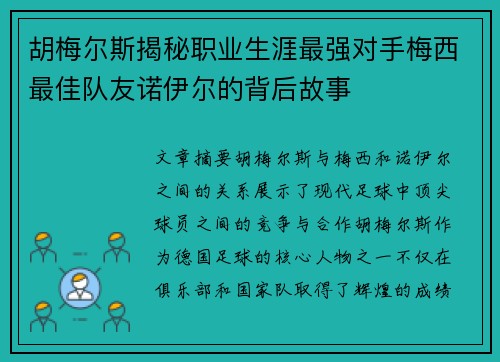 胡梅尔斯揭秘职业生涯最强对手梅西最佳队友诺伊尔的背后故事

文章摘要胡梅尔斯与梅西和诺伊尔之间的关系展示了现代足球中顶尖球员之间的竞争与合作胡梅尔斯作为德国足球的核心人物之一不仅在俱乐部和国家队取得了辉煌的成绩